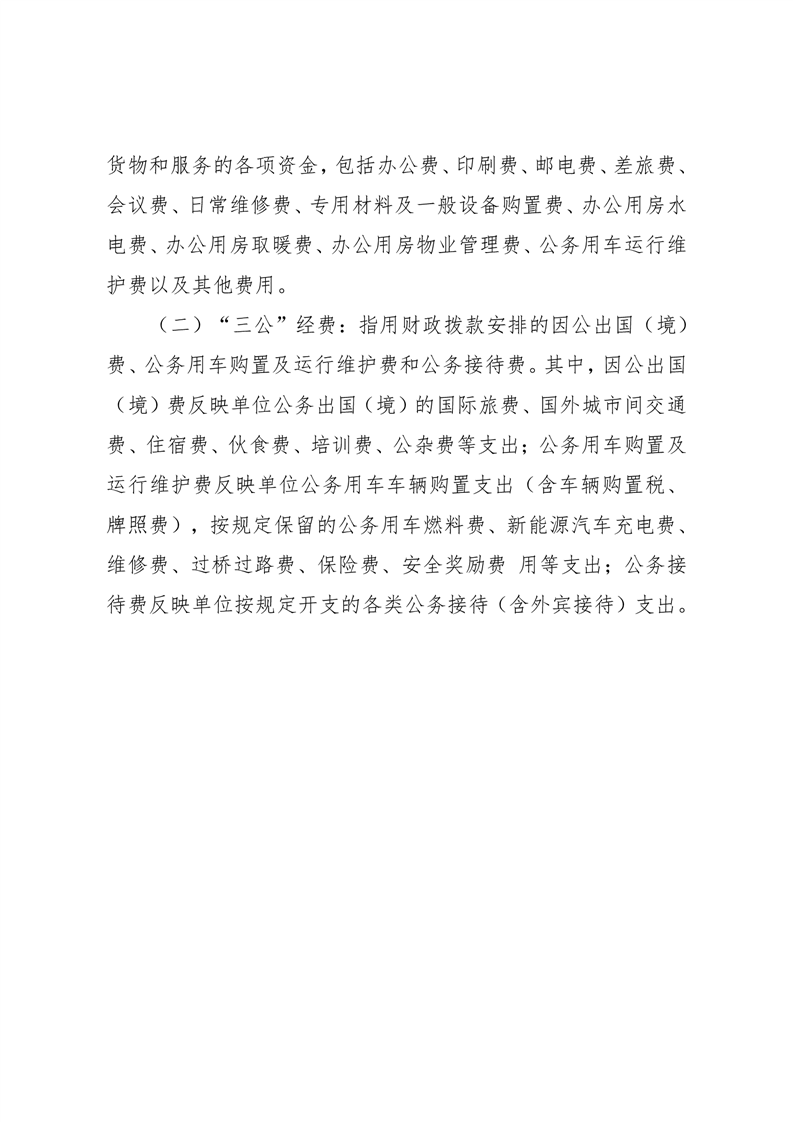 货物和服务的各项资金，包括办公费、印刷费、邮电费、差旅费、会议费、日常维修费、专用材料及一般设备购置费、办公用房水电费、办公用房取暖费、办公用房物业管理费、公务用车运行维护费以及其他费用。

（二）“三公”经费：指用财政拨款安排的因公出国（境）费、公务用车购置及运行维护费和公务接待费。其中，因公出国（境）费反映单位公务出国（境）的国际旅费、国外城市间交通费、住宿费、伙食费、培训费、公杂费等支出；公务用车购置及运行维护费反映单位公务用车车辆购置支出（含车辆购置税、牌照费），按规定保留的公务用车燃料费、新能源汽车充电费、维修费、过桥过路费、保险费、安全奖励费 用等支出；公务接待费反映单位按规定开支的各类公务接待（含外宾接待）支出。